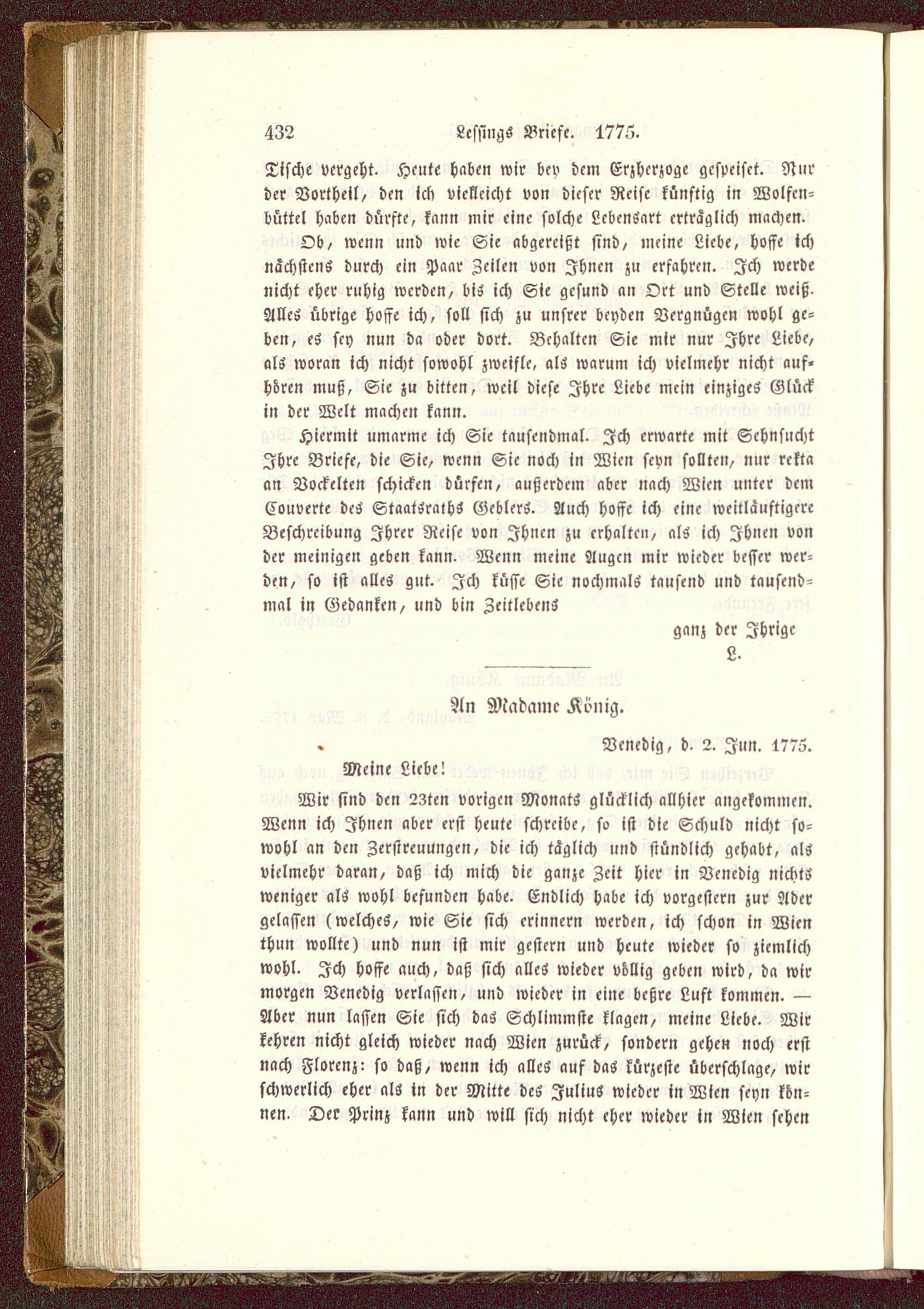 432 Lessings Briefe. 1775.

Tische vergeht. Heute haben wir bey dem Erzherzoge gespeiset. Nur der Vortheil, den ich vielleicht von dieser Reise künftig in Wolfenbüttel haben dürfte, kann mir eine solche Lebensart erträglich machen.

Ob, wenn und wie Sie abgereißt sind, meine Liebe, hoffe ich nächstens durch ein Paar Zeilen von Ihnen zu erfahren. Ich werde nicht eher ruhig werden, bis ich Sie gesund an Ort und Stelle weiß. Alles übrige hoffe ich, soll sich zu unsrer beyden Vergnügen wohl geben, es sey nun da oder dort. Behalten Sie mir nur Ihre Liebe, als woran ich nicht sowohl zweifle, als warum ich vielmehr nicht aufhören muß, Sie zu bitten, weil diese Ihre Liebe mein einziges Glück in der Welt machen kann.

Hiermit umarme ich Sie tausendmal. Ich erwarte mit Sehnsucht Ihre Briefe, die Sie, wenn Sie noch in Wien seyn sollten, nur rekta an Vockelten schicken dürfen, außerdem aber nach Wien unter dem Couverte des Staatsraths Geblers. Auch hoffe ich eine weitläuftigere Beschreibung Ihrer Reise von Ihnen zu erhalten, als ich Ihnen von der meinigen geben kann. Wenn meine Augen mir wieder besser werden, so ist alles gut. Ich küsse Sie nochmals tausend und tausendmal in Gedanken, und bin Zeitlebens

ganz der Ihrige
L.

An Madame König.

Venedig, d. 2. Jun. 1775.

Meine Liebe!

Wir sind den 23ten vorigen Monats glücklich allhier angekommen. Wenn ich Ihnen aber erst heute schreibe, so ist die Schuld nicht sowohl an den Zerstreuungen, die ich täglich und stündlich gehabt, als vielmehr daran, daß ich mich die ganze Zeit hier in Venedig nichts weniger als wohl befunden habe. Endlich habe ich vorgestern zur Ader gelassen (welches, wie Sie sich erinnern werden, ich schon in Wien thun wollte) und nun ist mir gestern und heute wieder so ziemlich wohl. Ich hoffe auch, daß sich alles wieder völlig geben wird, da wir morgen Venedig verlassen, und wieder in eine beßre Luft kommen. — Aber nun lassen Sie sich das Schlimmste klagen, meine Liebe. Wir kehren nicht gleich wieder nach Wien zurück, sondern gehen noch erst nach Florenz: so daß, wenn ich alles auf das kürzeste überschlage, wir schwerlich eher als in der Mitte des Julius wieder in Wien seyn können. Der Prinz kann und will sich nicht eher wieder in Wien sehen